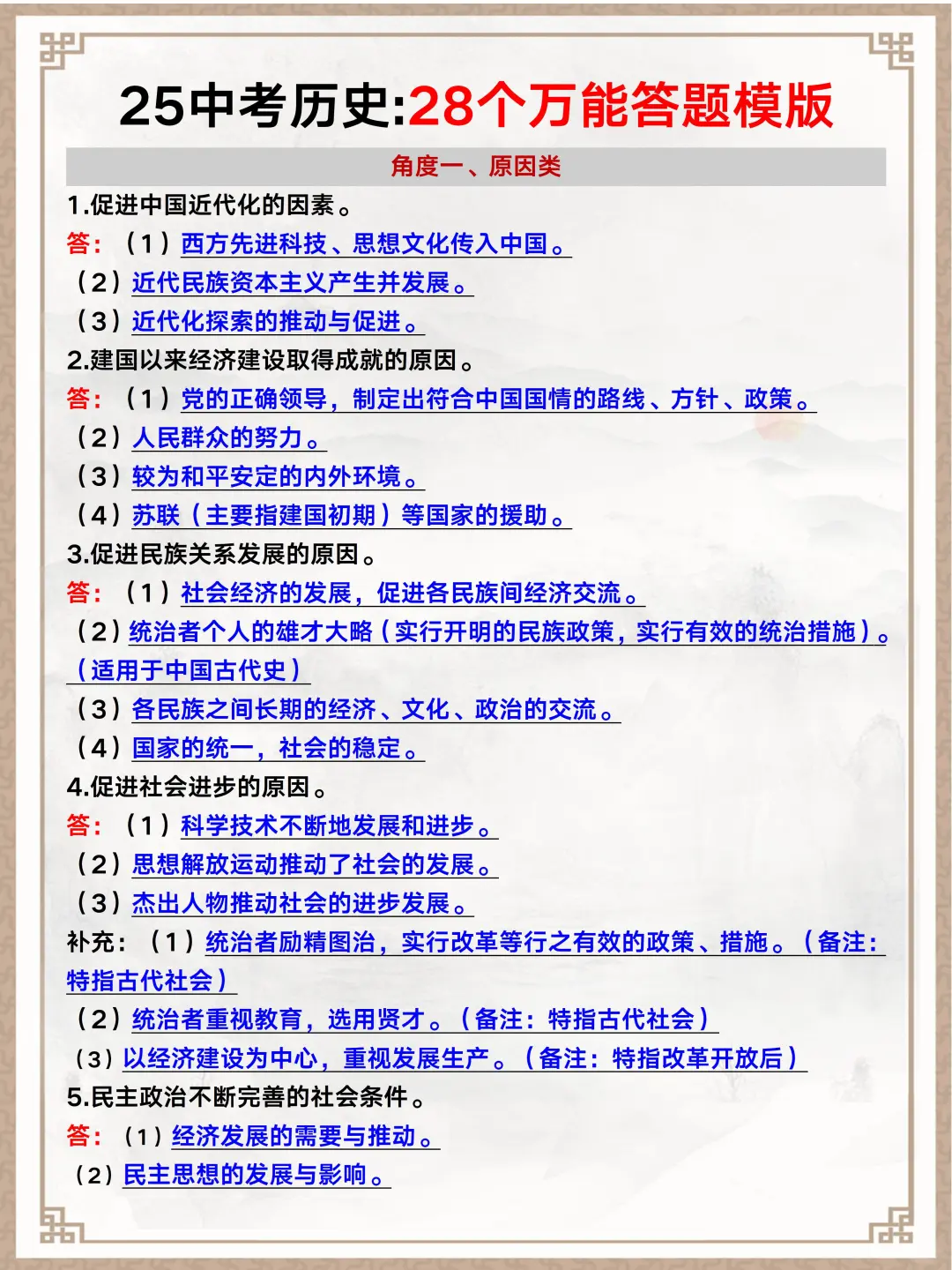 25中考历史:28个万能答题模版

角度一、原因类

1.促进中国近代化的因素。
答：（1）西方先进科技、思想文化传入中国。
（2）近代民族资本主义产生并发展。
（3）近代化探索的推动与促进。

2.建国以来经济建设取得成就的原因。
答：（1）党的正确领导，制定出符合中国国情的路线、方针、政策。
（2）人民群众的努力。
（3）较为和平安定的内外环境。
（4）苏联（主要指建国初期）等国家的援助。

3.促进民族关系发展的原因。
答：（1）社会经济的发展，促进各民族间经济交流。
（2）统治者个人的雄才大略（实行开明的民族政策，实行有效的统治措施）。（适用于中国古代史）
（3）各民族之间长期的经济、文化、政治的交流。
（4）国家的统一，社会的稳定。

4.促进社会进步的原因。
答：（1）科学技术不断地发展和进步。
（2）思想解放运动推动了社会的发展。
（3）杰出人物推动社会的进步发展。
补充：（1）统治者励精图治，实行改革等行之有效的政策、措施。（备注：特指古代社会）
（2）统治者重视教育，选用贤才。（备注：特指古代社会）
（3）以经济建设为中心，重视发展生产。（备注：特指改革开放后）

5.民主政治不断完善的社会条件。
答：（1）经济发展的需要与推动。
（2）民主思想的发展与影响。